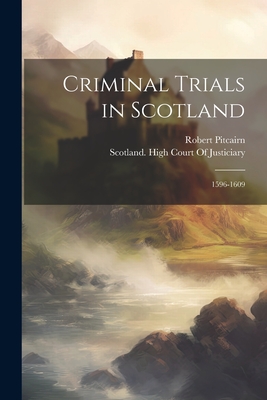 Criminal Trials in Scotland

Robert Pitcairn
Scotland. High Court Of Justiciary

1596-1609